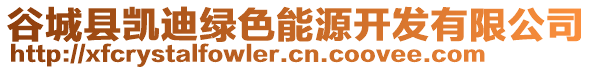 谷城县凯迪绿色能源开发有限公司
http://xfcrystalfowler.cn.coovee.com